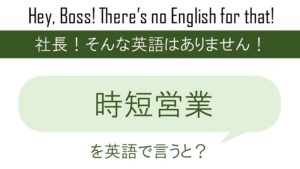 Hey, Boss! There's no English for that!

社長！そんな英語はありません！

時短営業

を英語で言うと？